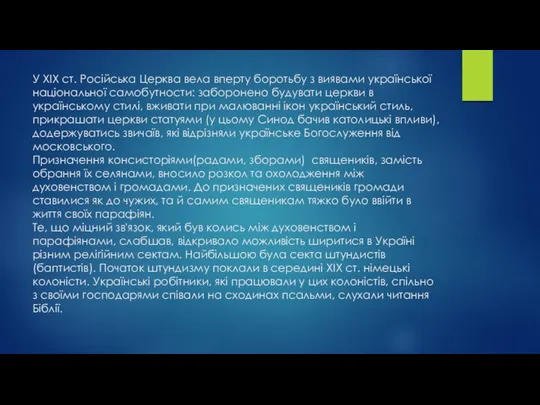 У XIX ст. Російська Церква вела вперту боротьбу з виявами української національної самобутности: заборонено будувати церкви в українському стилі, вживати при малюванні ікон український стиль, прикрашати церкви статуями (у цьому Синод бачив католицькі впливи), додержуватись звичаїв, які відрізняли українське Богослуження від московського.
Призначення консисторіями(радами, зборами) священиків, замість обрання їх селянами, вносило розкол та охолодження між духовенством і громадами. До призначених священиків громади ставилися як до чужих, та й самим священикам тяжко було ввійти в життя своїх парафіян.
Те, що міцний зв'язок, який був колись між духовенством і парафіянами, слабшав, відкривало можливість ширитися в Україні різним релігійним сектам. Найбільшою була секта штундистів (баптистів). Початок штундизму поклали в середині XIX ст. німецькі колоністи. Українські робітники, які працювали у цих колоністів, спільно з своїми господарями співали на сходинах псальми, слухали читання Біблії.